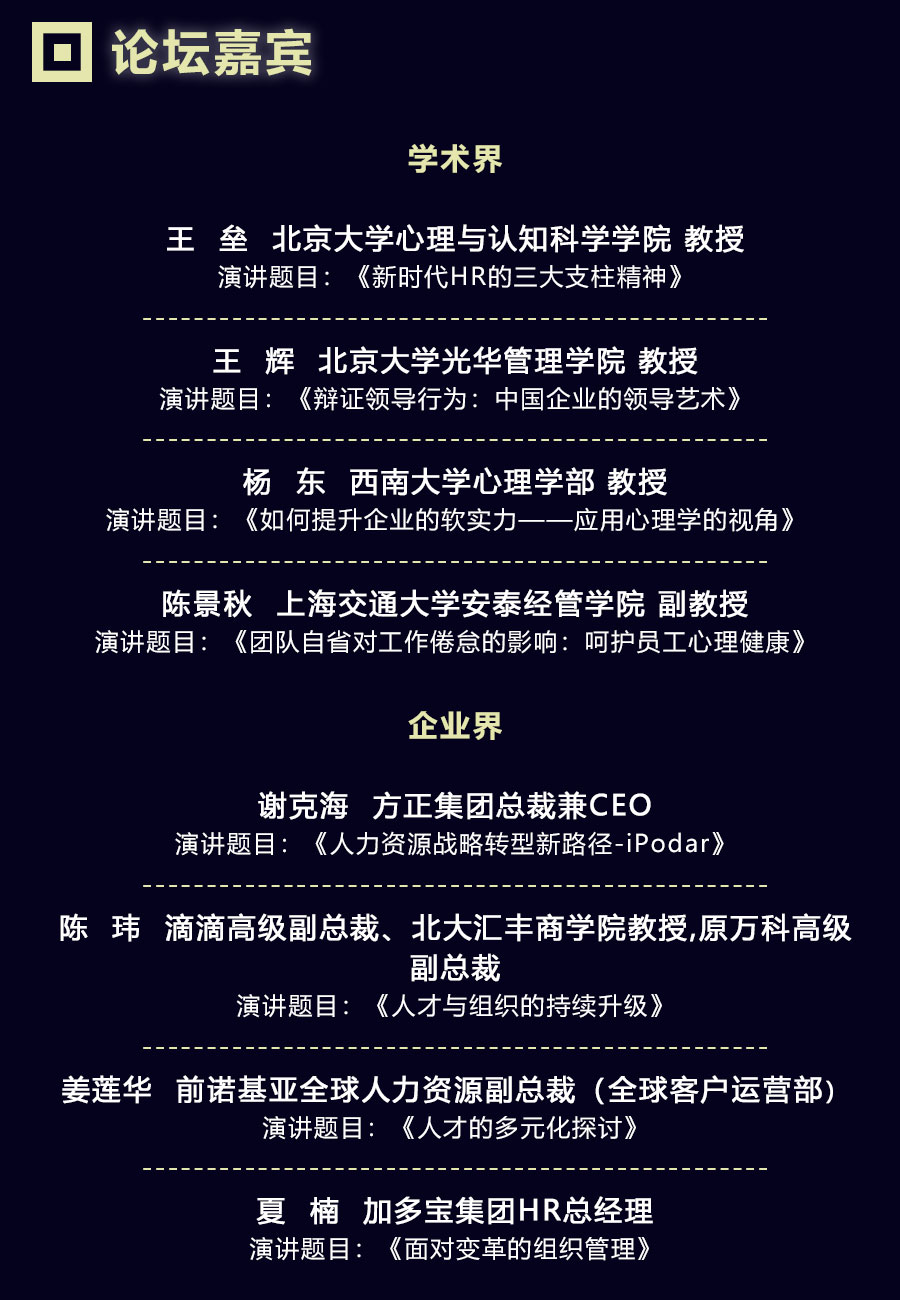 论坛嘉宾

学术界

王 垒 北京大学心理与认知科学学院 教授
演讲题目：《新时代HR的三大支柱精神》

王 辉 北京大学光华管理学院 教授
演讲题目：《辩证领导行为：中国企业的领导艺术》

杨 东 西南大学心理学部 教授
演讲题目：《如何提升企业的软实力——应用心理学的视角》

陈景秋 上海交通大学安泰经管学院 副教授
演讲题目：《团队自省对工作倦怠的影响：呵护员工心理健康》

企业界

谢克海 方正集团总裁兼CEO
演讲题目：《人力资源战略转型新路径-iPodar》

陈 玮 滴滴高级副总裁、北大汇丰商学院教授,原万科高级副总裁
演讲题目：《人才与组织的持续升级》

姜莲华 前诺基亚全球人力资源副总裁（全球客户运营部）
演讲题目：《人才的多元化探讨》

夏 楠 加多宝集团HR总经理
演讲题目：《面对变革的组织管理》